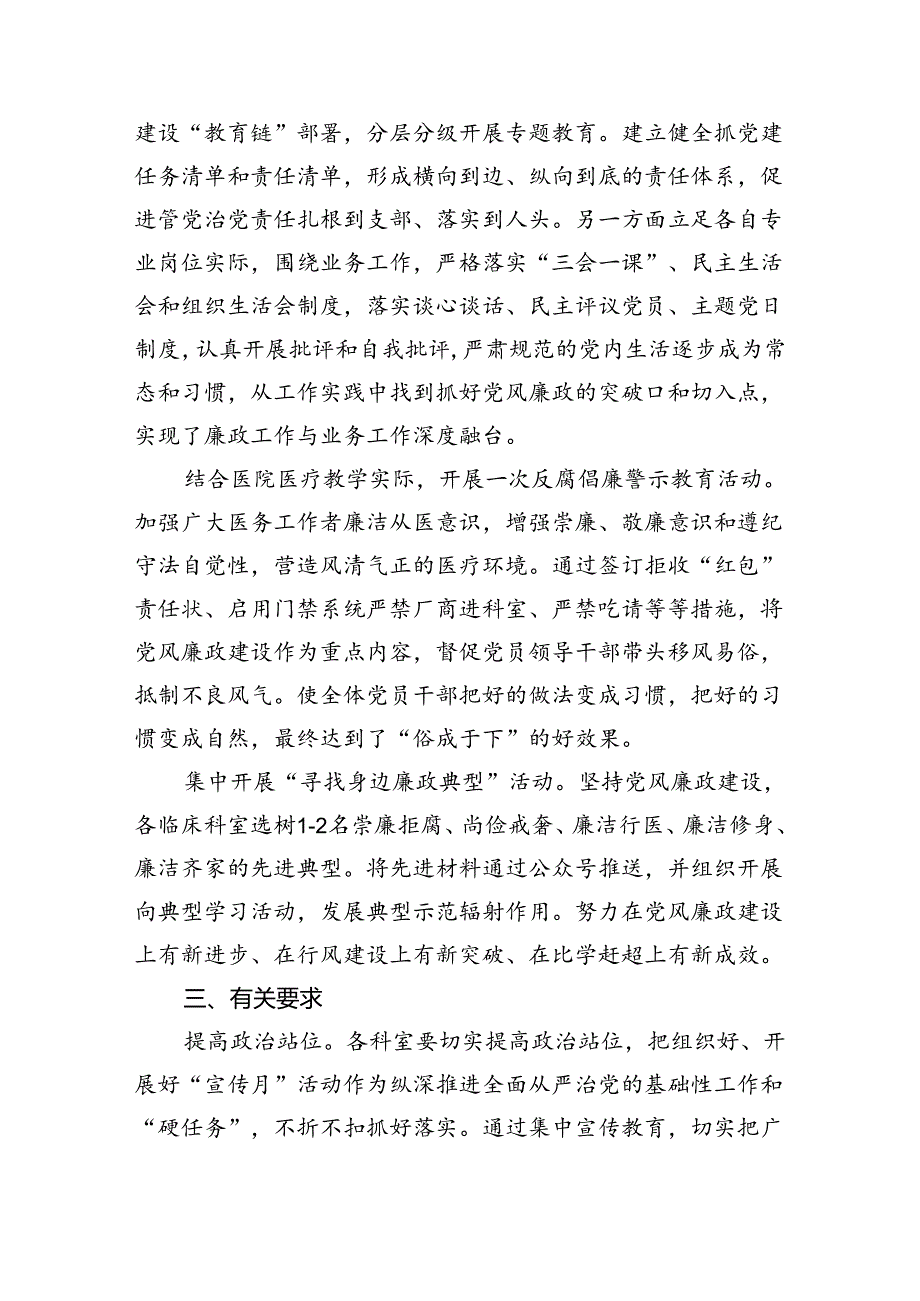 建设“教育链”部署，分层分级开展专题教育。建立健全抓党建任务清单和责任清单，形成横向到边、纵向到底的责任体系，促进管党治党责任扎根到支部、落实到人头。另一方面立足各自专业岗位实际，围绕业务工作，严格落实“三会一课”、民主生活会和组织生活会制度，落实谈心谈话、民主评议党员、主题党日制度，认真开展批评和自我批评，严肃规范的党内生活逐步成为常态和习惯，从工作实践中找到抓好党风廉政的突破口和切入点，实现了廉政工作与业务工作深度融台。

结合医院医疗教学实际，开展一次反腐倡廉警示教育活动。加强广大医务工作者廉洁从医意识，增强崇廉、敬廉意识和遵纪守法自觉性，营造风清气正的医疗环境。通过签订拒收“红包”责任状、启用门禁系统严禁厂商进科室、严禁吃请等等措施，将党风廉政建设作为重点内容，督促党员领导干部带头移风易俗，抵制不良风气。使全体党员干部把好的做法变成习惯，把好的习惯变成自然，最终达到了“俗成于下”的好效果。

集中开展“寻找身边廉政典型”活动。坚持党风廉政建设，各临床科室选树1-2名崇廉拒腐、尚俭戒奢、廉洁行医、廉洁修身、廉洁齐家的先进典型。将先进材料通过公众号推送，并组织开展向典型学习活动，发展典型示范辐射作用。努力在党风廉政建设上有新进步、在行风建设上有新突破、在比学赶超上有新成效。

三、有关要求

提高政治站位。各科室要切实提高政治站位，把组织好、开展好“宣传月”活动作为纵深推进全面从严治党的基础性工作和“硬任务”，不折不扣抓好落实。通过集中宣传教育，切实把广